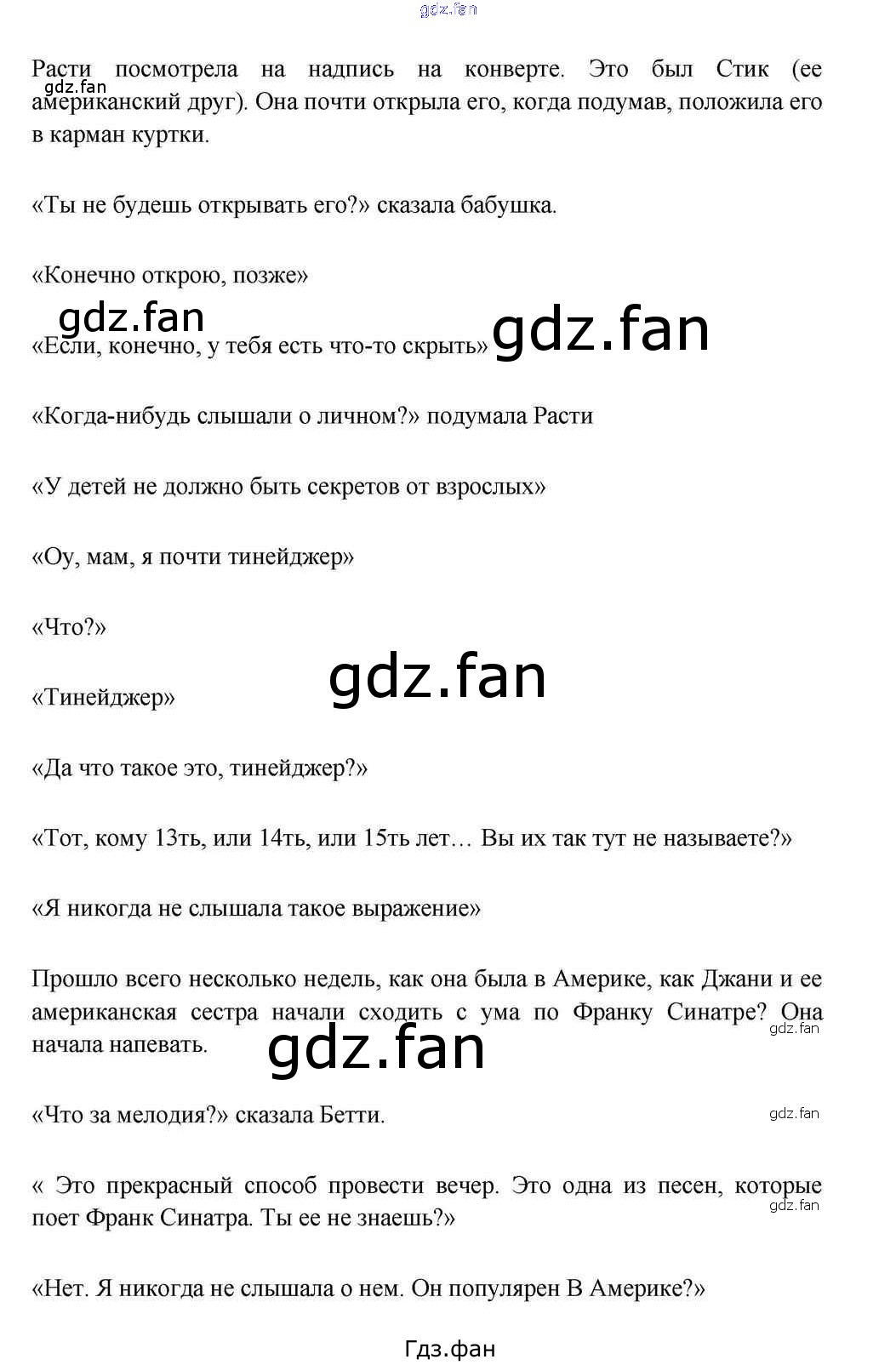 Расти посмотрела на надпись на конверте. Это был Стик (ее американский друг). Она почти открыла его, когда подумав, положила его в карман куртки.

«Ты не будешь открывать его?» сказала бабушка.

«Конечно открою, позже»

«Если, конечно, у тебя есть что-то скрыть»

«Когда-нибудь слышали о личном?» подумала Расти

«У детей не должно быть секретов от взрослых»

«Оу, мам, я почти тинейджер»

«Что?»

«Тинейджер»

«Да что такое это, тинейджер?»

«Тот, кому 13ть, или 14ть, или 15ть лет… Вы их так тут не называете?»

«Я никогда не слышала такое выражение»

Прошло всего несколько недель, как она была в Америке, как Джани и ее американская сестра начали сходить с ума по Франку Синатре? Она начала напевать.

«Что за мелодия?» сказала Бетти.

« Это прекрасный способ провести вечер. Это одна из песен, которые поет Франк Синатра. Ты ее не знаешь?»

«Нет. Я никогда не слышала о нем. Он популярен В Америке?»

Гдз.фан

gdz.fan